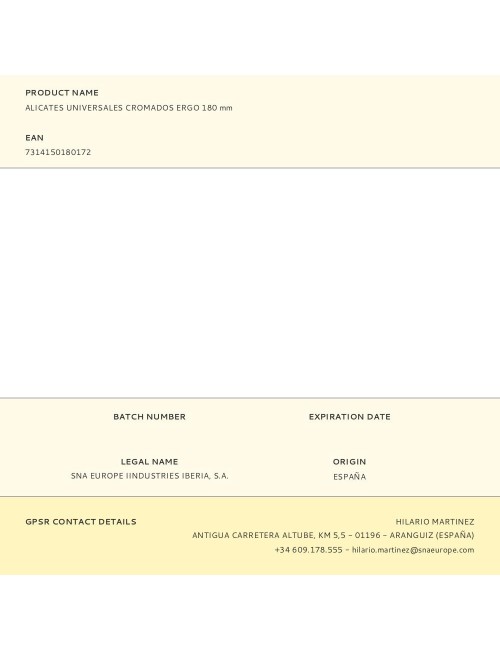 PRODUCT NAME
ALICATES UNIVERSALES CROMADOS ERGO 180 mm

EAN
7314150180172

BATCH NUMBER

EXPIRATION DATE

LEGAL NAME
SNA EUROPE IINDUSTRIES IBERIA, S.A.

ORIGIN
ESPAÑA

GPSR CONTACT DETAILS

HILARIO MARTINEZ
ANTIGUA CARRETERA ALTUBE, KM 5,5 – 01196 – ARANGUIZ (ESPAÑA)
+34 609.178.555 – hilario.martinez@snaeurope.com